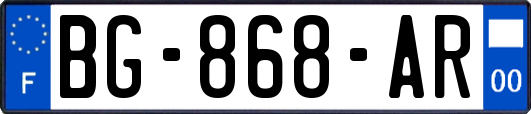 F
BG-868-AR
00